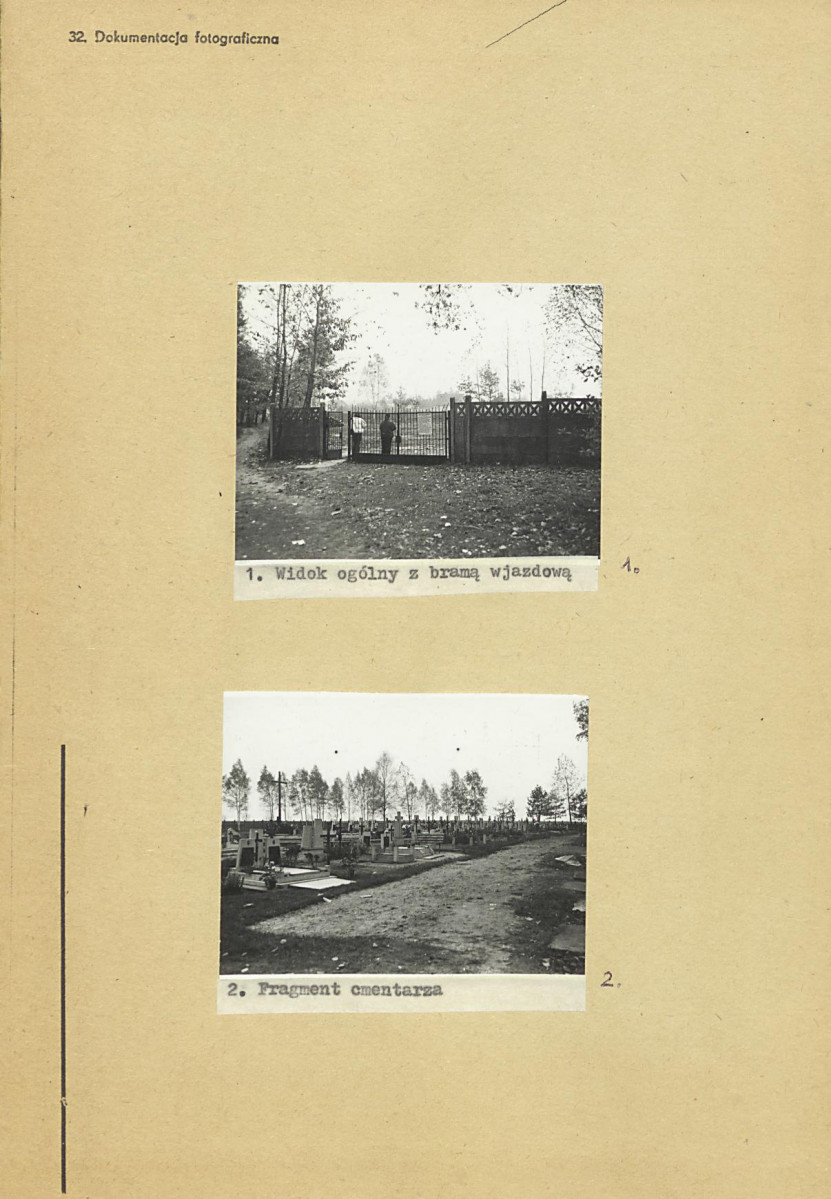 32. Dokumentacja fotograficzna

1. Widok ogólny z bramą wjazdową

1.

2. Fragment cmentarza

2.